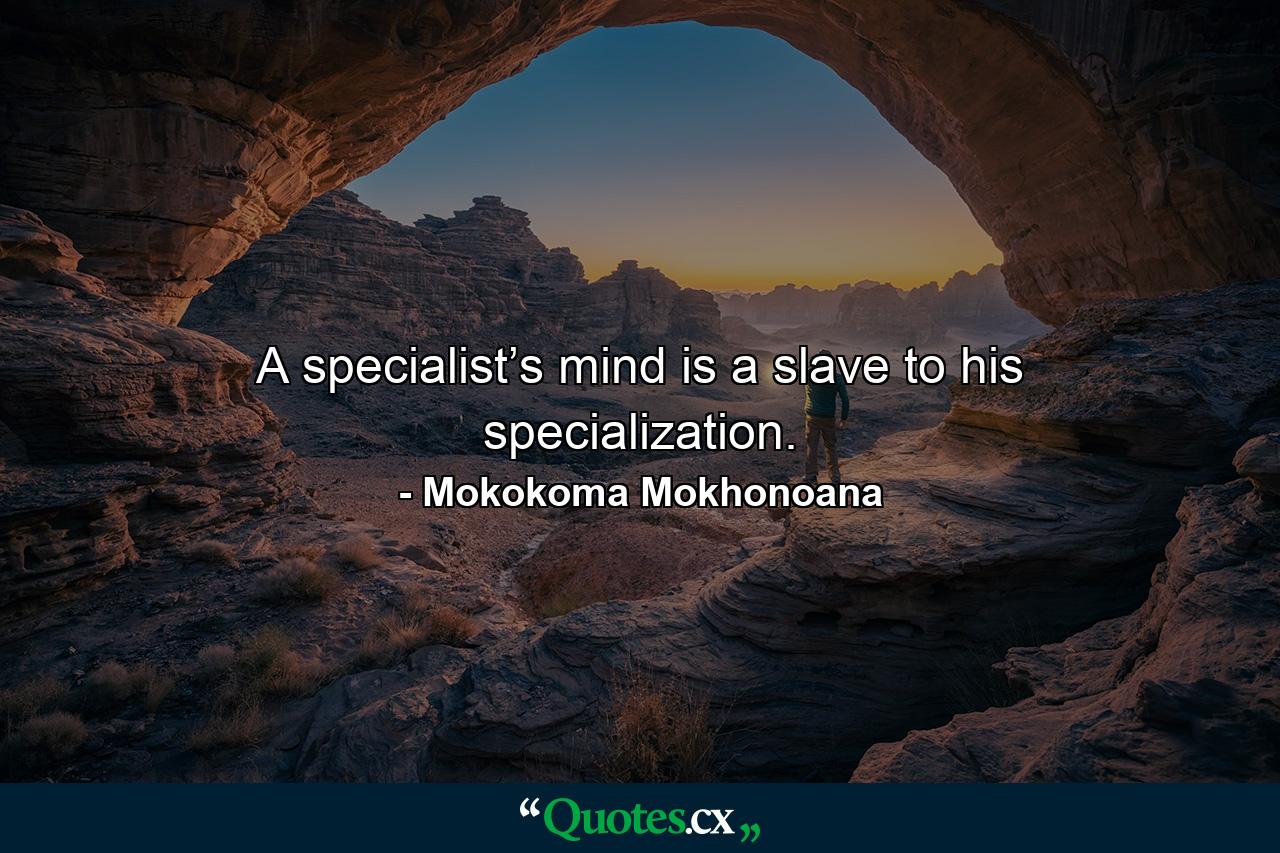 A specialist’s mind is a slave to his specialization.

- Mokokoma Mokhonoana

“Quotes.cx„